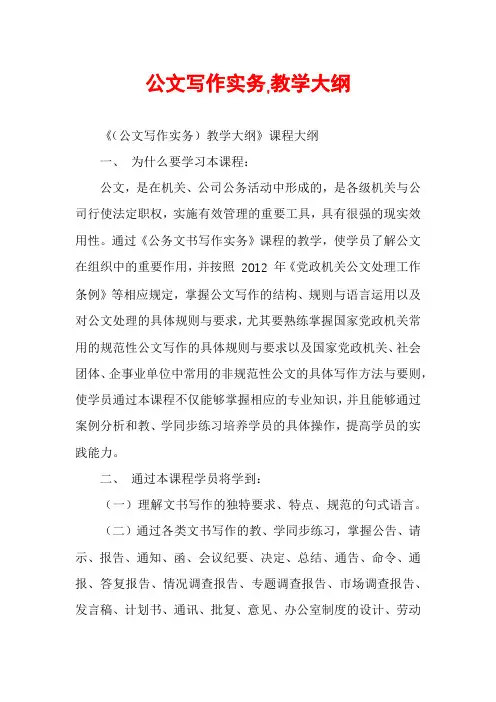 公文写作实务,教学大纲

《(公文写作实务)教学大纲》课程大纲

一、 为什么要学习本课程:

公文，是在机关、公司公务活动中形成的，是各级机关与公司行使法定职权，实施有效管理的重要工具，具有很强的现实效用性。通过《公务文书写作实务》课程的教学，使学员了解公文在组织中的重要作用，并按照 2012 年《党政机关公文处理工作条例》等相应规定，掌握公文写作的结构、规则与语言运用以及对公文处理的具体规则与要求，尤其要熟练掌握国家党政机关常用的规范性公文写作的具体规则与要求以及国家党政机关、社会团体、企事业单位中常用的非规范性公文的具体写作方法与要则，使学员通过本课程不仅能够掌握相应的专业知识，并且能够通过案例分析和教、学同步练习培养学员的具体操作，提高学员的实践能力。

二、 通过本课程学员将学到:

(一)理解文书写作的独特要求、特点、规范的句式语言。

(二)通过各类文书写作的教、学同步练习，掌握公告、请示、报告、通知、函、会议纪要、决定、总结、通告、命令、通报、答复报告、情况调查报告、专题调查报告、市场调查报告、发言稿、计划书、通讯、批复、意见、办公室制度的设计、劳动